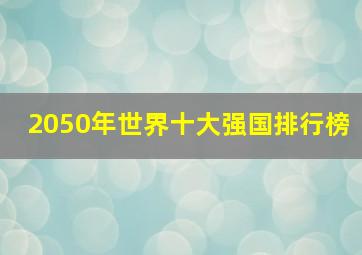 2050年世界十大强国排行榜